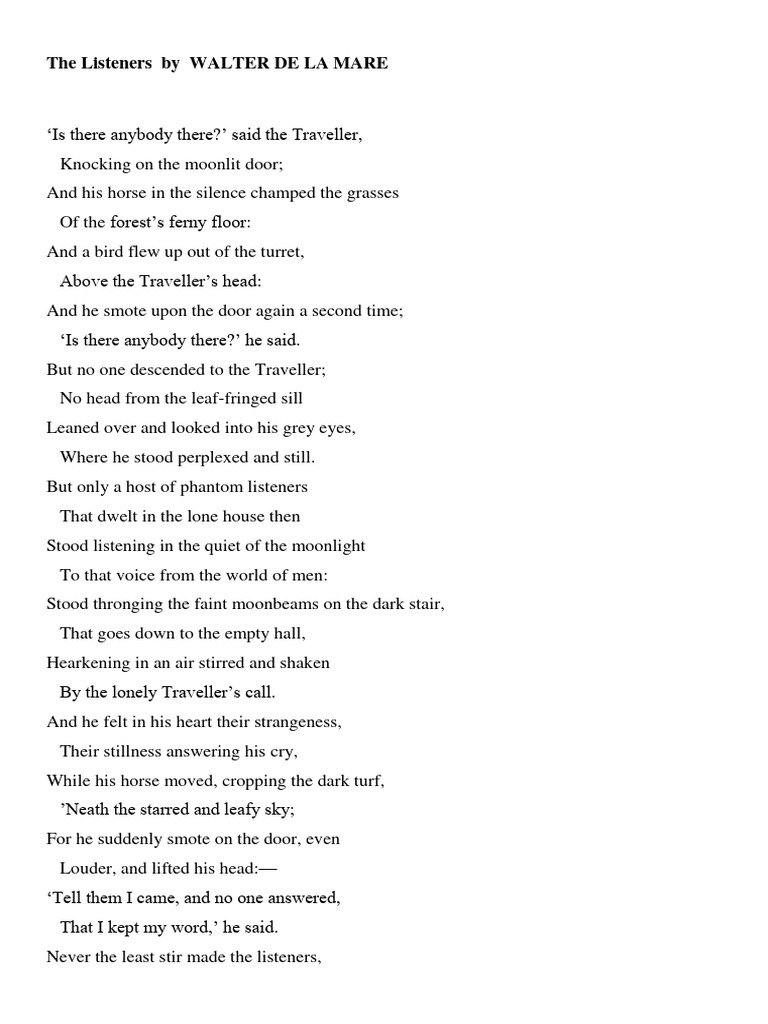 The Listeners  by  WALTER DE LA MARE

‘Is there anybody there?’ said the Traveller,
Knocking on the moonlit door;
And his horse in the silence champed the grasses
Of the forest’s ferny floor:
And a bird flew up out of the turret,
Above the Traveller’s head:
And he smote upon the door again a second time;
‘Is there anybody there?’ he said.
But no one descended to the Traveller;
No head from the leaf-fringed sill
Leaned over and looked into his grey eyes,
Where he stood perplexed and still.
But only a host of phantom listeners
That dwelt in the lone house then
Stood listening in the quiet of the moonlight
To that voice from the world of men:
Stood thronging the faint moonbeams on the dark stair,
That goes down to the empty hall,
Hearkening in an air stirred and shaken
By the lonely Traveller’s call.
And he felt in his heart their strangeness,
Their stillness answering his cry,
While his horse moved, cropping the dark turf,
’Neath the starred and leafy sky;
For he suddenly smote on the door, even
Louder, and lifted his head:—
‘Tell them I came, and no one answered,
That I kept my word,’ he said.
Never the least stir made the listeners,